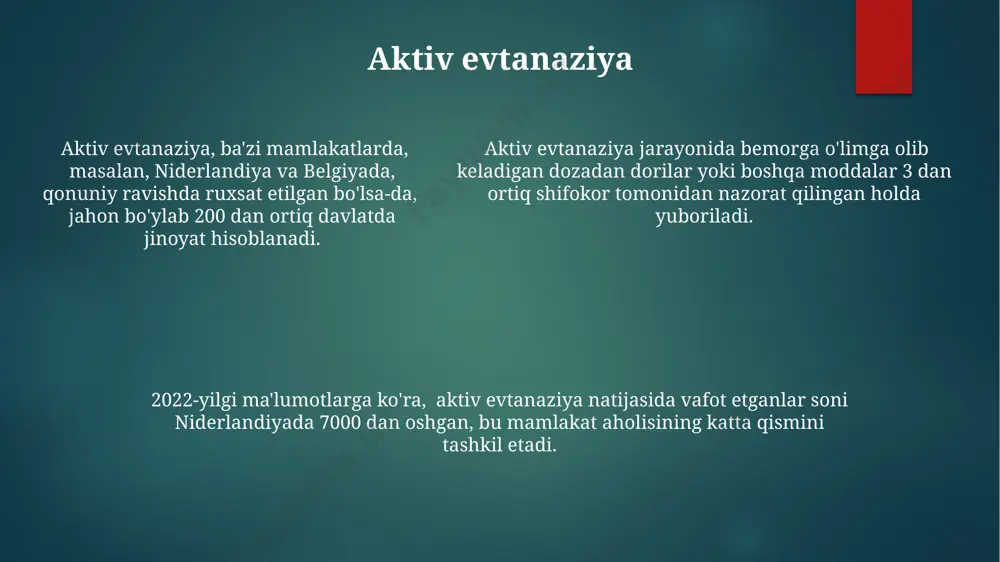 Aktiv evtanaziya

Aktiv evtanaziya, ba'zi mamlakatlarda, masalan, Niderlandiya va Belgiyada, qonuniy ravishda ruxsat etilgan bo'lsa-da, jahon bo'ylab 200 dan ortiq davlatda jinoyat hisoblanadi.

Aktiv evtanaziya jarayonida bemorga o'limga olib keladigan dozadan dorilar yoki boshqa moddalar 3 dan ortiq shifokor tomonidan nazorat qilingan holda yuboriladi.

2022-yilgi ma'lumotlarga ko'ra, aktiv evtanaziya natijasida vafot etganlar soni Niderlandiyada 7000 dan oshgan, bu mamlakat aholisining katta qismini tashkil etadi.